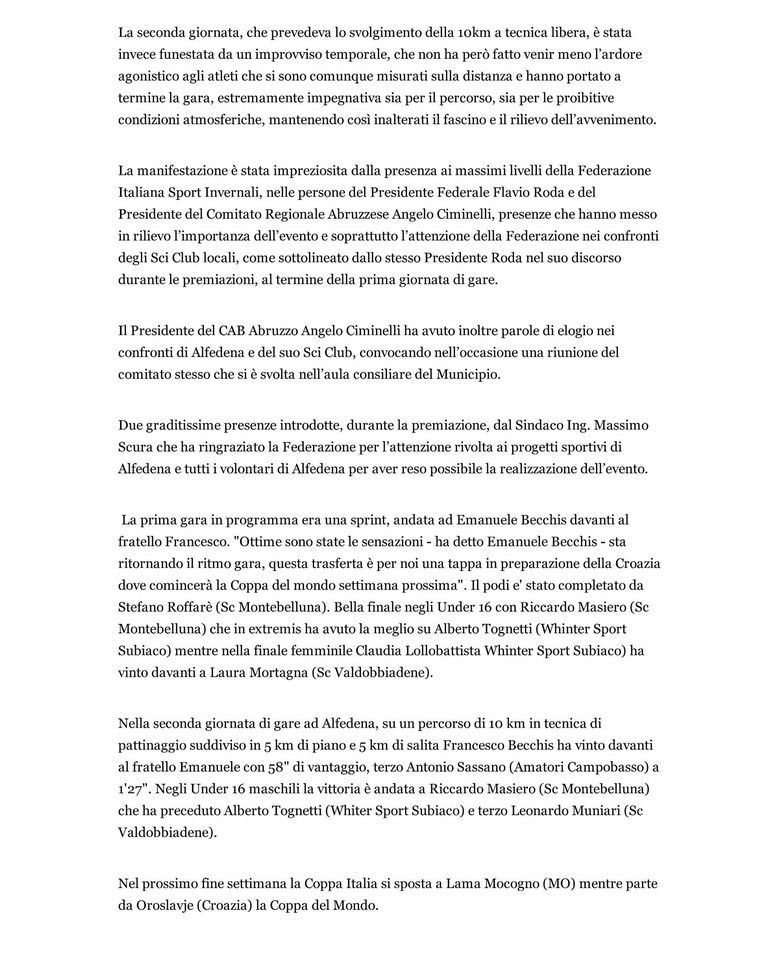 La seconda giornata, che prevedeva lo svolgimento della 10km a tecnica libera, è stata invece funestata da un improvviso temporale, che non ha però fatto venir meno l'ardore agonistico agli atleti che si sono comunque misurati sulla distanza e hanno portato a termine la gara, estremamente impegnativa sia per il percorso, sia per le proibitive condizioni atmosferiche, mantenendo così inalterati il fascino e il rilievo dell'avvenimento.

La manifestazione è stata impreziosita dalla presenza ai massimi livelli della Federazione Italiana Sport Invernali, nelle persone del Presidente Federale Flavio Roda e del Presidente del Comitato Regionale Abruzzese Angelo Ciminelli, presenze che hanno messo in rilievo l'importanza dell'evento e soprattutto l'attenzione della Federazione nei confronti degli Sci Club locali, come sottolineato dallo stesso Presidente Roda nel suo discorso durante le premiazioni, al termine della prima giornata di gare.

Il Presidente del CAB Abruzzo Angelo Ciminelli ha avuto inoltre parole di elogio nei confronti di Alfedena e del suo Sci Club, convocando nell'occasione una riunione del comitato stesso che si è svolta nell'aula consiliare del Municipio.

Due graditissime presenze introdotte, durante la premiazione, dal Sindaco Ing. Massimo Scura che ha ringraziato la Federazione per l'attenzione rivolta ai progetti sportivi di Alfedena e tutti i volontari di Alfedena per aver reso possibile la realizzazione dell'evento.

La prima gara in programma era una sprint, andata ad Emanuele Becchis davanti al fratello Francesco. "Ottime sono state le sensazioni - ha detto Emanuele Becchis - sta ritornando il ritmo gara, questa trasferta è per noi una tappa in preparazione della Croazia dove comincerà la Coppa del mondo settimana prossima". Il podi e' stato completato da Stefano Roffarè (Sc Montebelluna). Bella finale negli Under 16 con Riccardo Masiero (Sc Montebelluna) che in extremis ha avuto la meglio su Alberto Tognetti (Whinter Sport Subiaco) mentre nella finale femminile Claudia Lollobattista Whinter Sport Subiaco) ha vinto davanti a Laura Mortagna (Sc Valdobbiadene).

Nella seconda giornata di gare ad Alfedena, su un percorso di 10 km in tecnica di pattinaggio suddiviso in 5 km di piano e 5 km di salita Francesco Becchis ha vinto davanti al fratello Emanuele con 58" di vantaggio, terzo Antonio Sassano (Amatori Campobasso) a 1'27". Negli Under 16 maschili la vittoria è andata a Riccardo Masiero (Sc Montebelluna) che ha preceduto Alberto Tognetti (Whiter Sport Subiaco) e terzo Leonardo Muniari (Sc Valdobbiadene).

Nel prossimo fine settimana la Coppa Italia si sposta a Lama Mocogno (MO) mentre parte da Oroslavje (Croazia) la Coppa del Mondo.